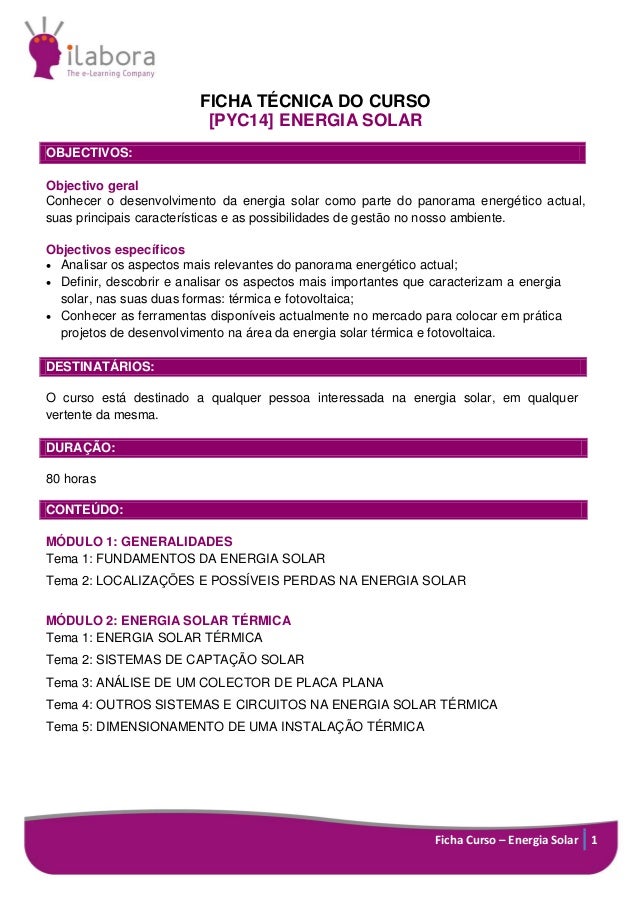 ilabora
The e-Learning Company

FICHA TÉCNICA DO CURSO
[PYC14] ENERGIA SOLAR

OBJECTIVOS:

Objectivo geral
Conhecer o desenvolvimento da energia solar como parte do panorama energético actual, suas principais características e as possibilidades de gestão no nosso ambiente.

Objectivos específicos
• Analisar os aspectos mais relevantes do panorama energético actual;
• Definir, descobrir e analisar os aspectos mais importantes que caracterizam a energia solar, nas suas duas formas: térmica e fotovoltaica;
• Conhecer as ferramentas disponíveis actualmente no mercado para colocar em prática projetos de desenvolvimento na área da energia solar térmica e fotovoltaica.

DESTINATÁRIOS:

O curso está destinado a qualquer pessoa interessada na energia solar, em qualquer vertente da mesma.

DURAÇÃO:

80 horas

CONTEÚDO:

MÓDULO 1: GENERALIDADES
Tema 1: FUNDAMENTOS DA ENERGIA SOLAR
Tema 2: LOCALIZAÇÕES E POSSÍVEIS PERDAS NA ENERGIA SOLAR

MÓDULO 2: ENERGIA SOLAR TÉRMICA
Tema 1: ENERGIA SOLAR TÉRMICA
Tema 2: SISTEMAS DE CAPTAÇÃO SOLAR
Tema 3: ANÁLISE DE UM COLECTOR DE PLACA PLANA
Tema 4: OUTROS SISTEMAS E CIRCUITOS NA ENERGIA SOLAR TÉRMICA
Tema 5: DIMENSIONAMENTO DE UMA INSTALAÇÃO TÉRMICA

Ficha Curso – Energia Solar 1